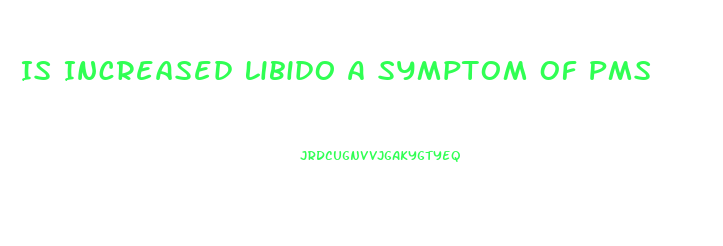 IS INCREASED LIBIDO A SYMPTOM OF PMS

JRDCUGNVVJGAKYGTYEQ